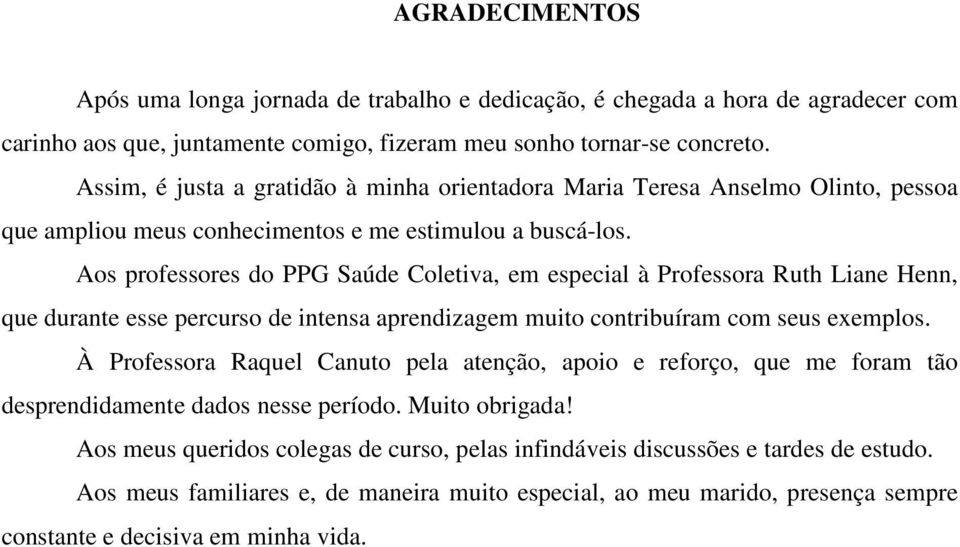 AGRADECIMENTOS

Após uma longa jornada de trabalho e dedicação, é chegada a hora de agradecer com carinho aos que, juntamente comigo, fizeram meu sonho tornar-se concreto.

Assim, é justa a gratidão à minha orientadora Maria Teresa Anselmo Olinto, pessoa que ampliou meus conhecimentos e me estimulou a buscá-los.

Aos professores do PPG Saúde Coletiva, em especial à Professora Ruth Liane Henn, que durante esse percurso de intensa aprendizagem muito contribuíram com seus exemplos.

À Professora Raquel Canuto pela atenção, apoio e reforço, que me foram tão desprendidamente dados nesse período. Muito obrigada!

Aos meus queridos colegas de curso, pelas infindáveis discussões e tardes de estudo.

Aos meus familiares e, de maneira muito especial, ao meu marido, presença sempre constante e decisiva em minha vida.